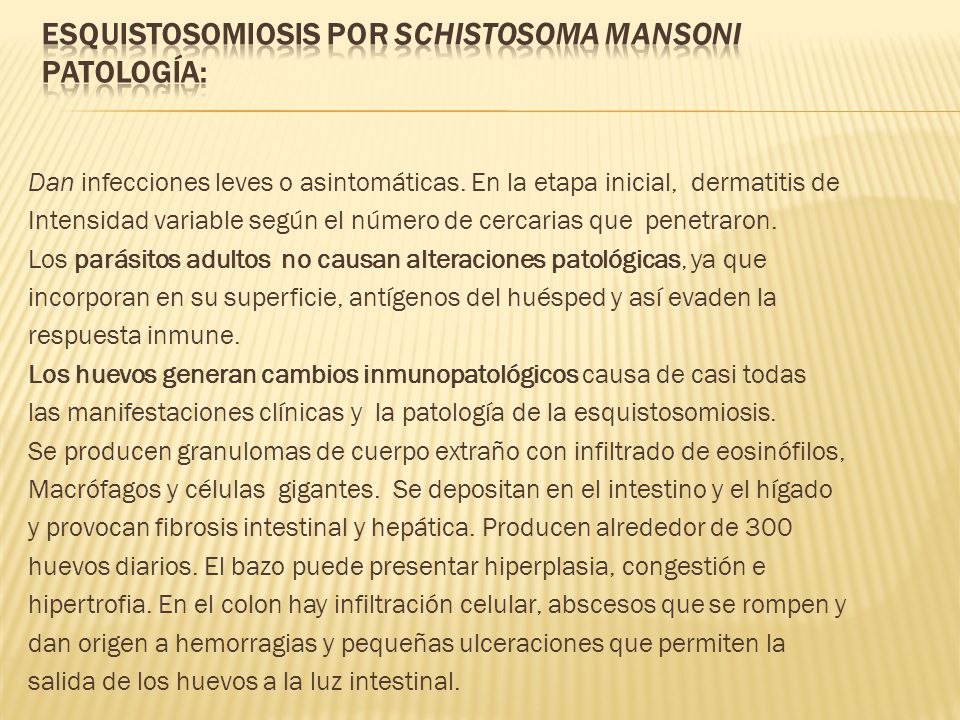 ESQUISTOSOMIOSIS POR SCHISTOSOMA MANSONI
PATOLOGÍA:

Dan infecciones leves o asintomáticas. En la etapa inicial, dermatitis de Intensidad variable según el número de cercarias que penetraron.
Los parásitos adultos no causan alteraciones patológicas, ya que incorporan en su superficie, antígenos del huésped y así evaden la respuesta inmune.
Los huevos generan cambios inmunopatológicos causa de casi todas las manifestaciones clínicas y la patología de la esquistosomiosis.
Se producen granulomas de cuerpo extraño con infiltrado de eosinófilos, Macrófagos y células gigantes. Se depositan en el intestino y el hígado y provocan fibrosis intestinal y hepática. Producen alrededor de 300 huevos diarios. El bazo puede presentar hiperplasia, congestión e hipertrofia. En el colon hay infiltración celular, abscesos que se rompen y dan origen a hemorragias y pequeñas ulceraciones que permiten la salida de los huevos a la luz intestinal.